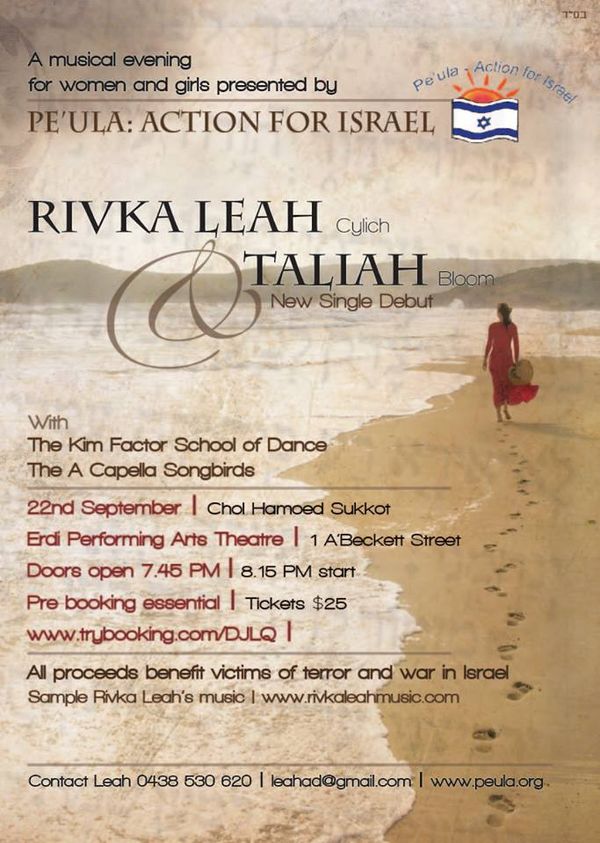 בס"ד

A musical evening
for women and girls presented by

PE'ULA: ACTION FOR ISRAEL

Pe'ula - Action for Israel

RIVKA LEAH Cylich
&
TALIAH Bloom
New Single Debut

With
The Kim Factor School of Dance
The A Capella Songbirds

22nd September | Chol Hamoed Sukkot
Erdi Performing Arts Theatre | 1 A'Beckett Street
Doors open 7.45 PM | 8.15 PM start
Pre booking essential | Tickets $25
www.trybooking.com/DJLQ |

All proceeds benefit victims of terror and war in Israel
Sample Rivka Leah's music | www.rivkaleahmusic.com

Contact Leah 0438 530 620 | leahad@gmail.com | www.peula.org